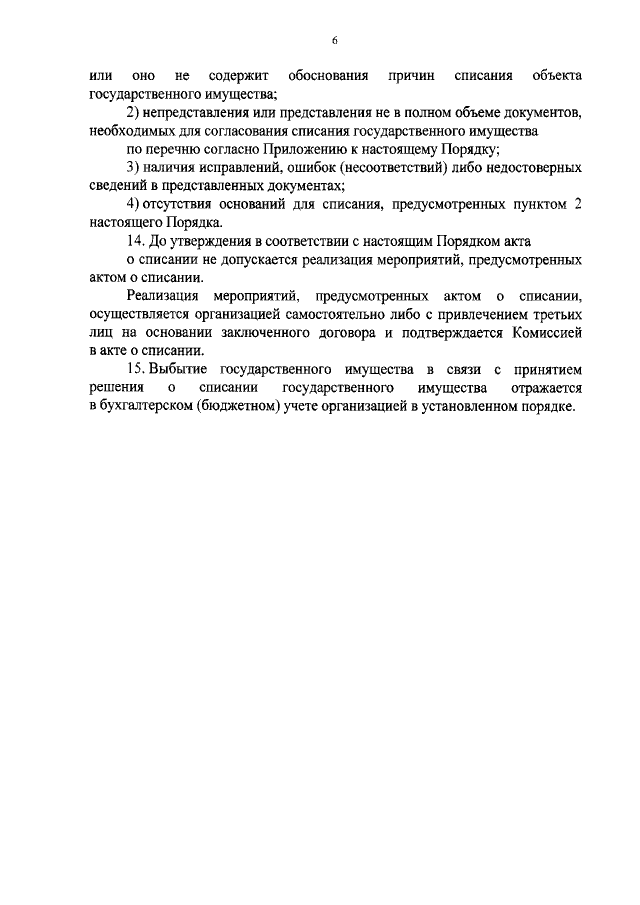 6

или оно не содержит обоснования причин списания объекта государственного имущества;

2) непредставления или представления не в полном объеме документов, необходимых для согласования списания государственного имущества по перечню согласно Приложению к настоящему Порядку;

3) наличия исправлений, ошибок (несоответствий) либо недостоверных сведений в представленных документах;

4) отсутствия оснований для списания, предусмотренных пунктом 2 настоящего Порядка.

14. До утверждения в соответствии с настоящим Порядком акта о списании не допускается реализация мероприятий, предусмотренных актом о списании.

Реализация мероприятий, предусмотренных актом о списании, осуществляется организацией самостоятельно либо с привлечением третьих лиц на основании заключенного договора и подтверждается Комиссией в акте о списании.

15. Выбытие государственного имущества в связи с принятием решения о списании государственного имущества отражается в бухгалтерском (бюджетном) учете организацией в установленном порядке.